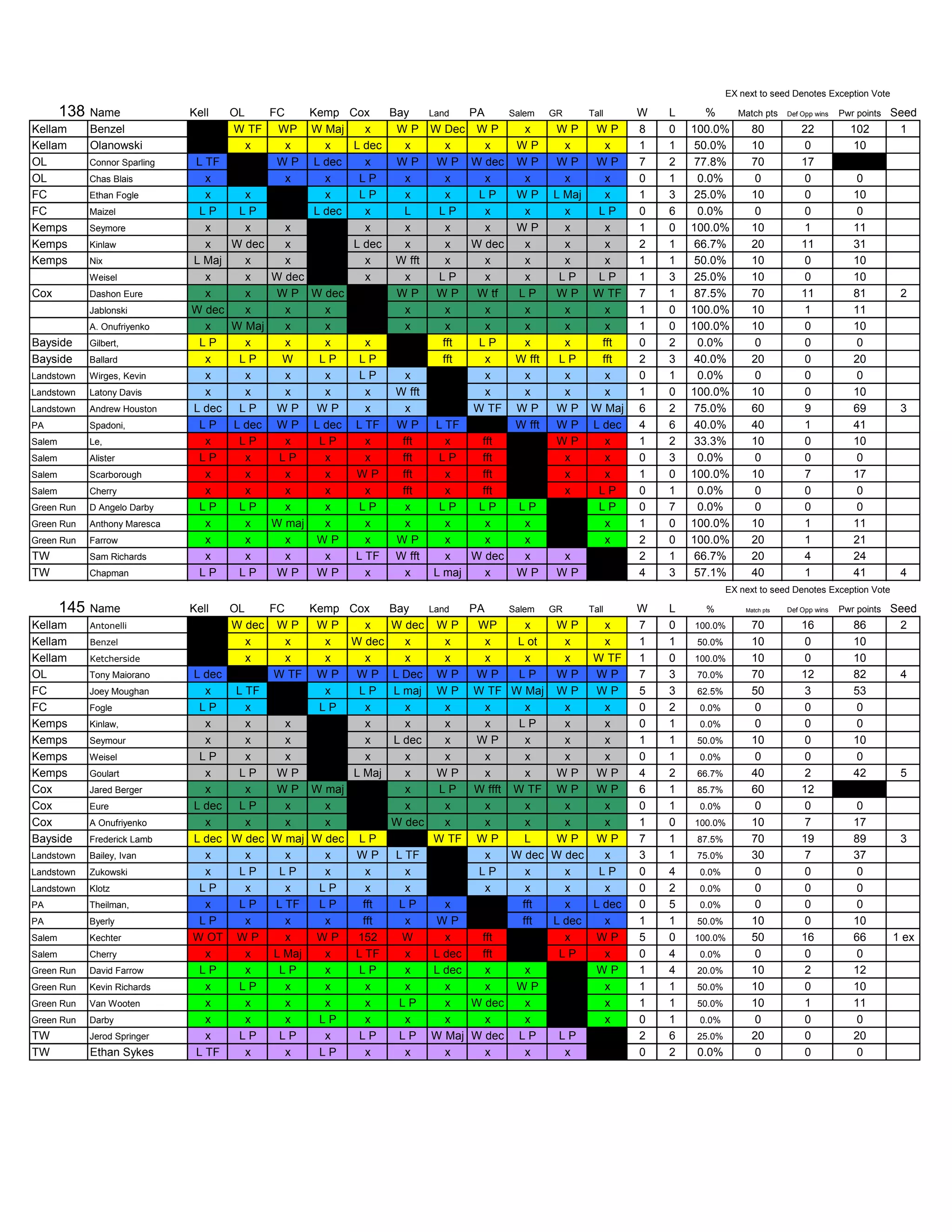 EX next to seed Denotes Exception Vote

| 138 | Name | Kell | OL | FC | Kemp | Cox | Bay | Land | PA | Salem | GR | Tall | W | L | % | Match pts | Def Opp wins | Pwr points | Seed |
|---|---|---|---|---|---|---|---|---|---|---|---|---|---|---|---|---|---|---|---|
| Kellam | Benzel | | W TF | WP | W Maj | x | W P | W Dec | W P | x | W P | W P | 8 | 0 | 100.0% | 80 | 22 | 102 | 1 |
| Kellam | Olanowski | | x | x | x | L dec | x | x | x | W P | x | x | 1 | 1 | 50.0% | 10 | 0 | 10 | |
| OL | Connor Sparling | L TF | | W P | L dec | x | W P | W P | W dec | W P | W P | W P | 7 | 2 | 77.8% | 70 | 17 | | |
| OL | Chas Blais | x | | x | x | L P | x | x | x | x | x | x | 0 | 1 | 0.0% | 0 | 0 | 0 | |
| FC | Ethan Fogle | x | x | | x | L P | x | x | L P | W P | L Maj | x | 1 | 3 | 25.0% | 10 | 0 | 10 | |
| FC | Maizel | L P | L P | | L dec | x | L | L P | x | x | x | L P | 0 | 6 | 0.0% | 0 | 0 | 0 | |
| Kemps | Seymore | x | x | x | | x | x | x | x | W P | x | x | 1 | 0 | 100.0% | 10 | 1 | 11 | |
| Kemps | Kinlaw | x | W dec | x | | L dec | x | x | W dec | x | x | x | 2 | 1 | 66.7% | 20 | 11 | 31 | |
| Kemps | Nix | L Maj | x | x | | x | W fft | x | x | x | x | x | 1 | 1 | 50.0% | 10 | 0 | 10 | |
| | Weisel | x | x | W dec | | x | x | L P | x | x | L P | L P | 1 | 3 | 25.0% | 10 | 0 | 10 | |
| Cox | Dashon Eure | x | x | W P | W dec | | W P | W P | W tf | L P | W P | W TF | 7 | 1 | 87.5% | 70 | 11 | 81 | 2 |
| | Jablonski | W dec | x | x | x | | x | x | x | x | x | x | 1 | 0 | 100.0% | 10 | 1 | 11 | |
| | A. Onufriyenko | x | W Maj | x | x | | x | x | x | x | x | x | 1 | 0 | 100.0% | 10 | 0 | 10 | |
| Bayside | Gilbert, | L P | x | x | x | x | | fft | L P | x | x | fft | 0 | 2 | 0.0% | 0 | 0 | 0 | |
| Bayside | Ballard | x | L P | W | L P | L P | | fft | x | W fft | L P | fft | 2 | 3 | 40.0% | 20 | 0 | 20 | |
| Landstown | Wirges, Kevin | x | x | x | x | L P | x | | x | x | x | x | 0 | 1 | 0.0% | 0 | 0 | 0 | |
| Landstown | Latony Davis | x | x | x | x | x | W fft | | x | x | x | x | 1 | 0 | 100.0% | 10 | 0 | 10 | |
| Landstown | Andrew Houston | L dec | L P | W P | W P | x | x | | W TF | W P | W P | W Maj | 6 | 2 | 75.0% | 60 | 9 | 69 | 3 |
| PA | Spadoni, | L P | L dec | W P | L dec | L TF | W P | L TF | | W fft | W P | L dec | 4 | 6 | 40.0% | 40 | 1 | 41 | |
| Salem | Le, | x | L P | x | L P | x | fft | x | fft | | W P | x | 1 | 2 | 33.3% | 10 | 0 | 10 | |
| Salem | Alister | L P | x | L P | x | x | fft | L P | fft | | x | x | 0 | 3 | 0.0% | 0 | 0 | 0 | |
| Salem | Scarborough | x | x | x | x | W P | fft | x | fft | | x | x | 1 | 0 | 100.0% | 10 | 7 | 17 | |
| Salem | Cherry | x | x | x | x | x | fft | x | fft | | x | L P | 0 | 1 | 0.0% | 0 | 0 | 0 | |
| Green Run | D Angelo Darby | L P | L P | x | x | L P | x | L P | L P | L P | | L P | 0 | 7 | 0.0% | 0 | 0 | 0 | |
| Green Run | Anthony Maresca | x | x | W maj | x | x | x | x | x | x | | x | 1 | 0 | 100.0% | 10 | 1 | 11 | |
| Green Run | Farrow | x | x | x | W P | x | W P | x | x | x | | x | 2 | 0 | 100.0% | 20 | 1 | 21 | |
| TW | Sam Richards | x | x | x | x | L TF | W fft | x | W dec | x | x | | 2 | 1 | 66.7% | 20 | 4 | 24 | |
| TW | Chapman | L P | L P | W P | W P | x | x | L maj | x | W P | W P | | 4 | 3 | 57.1% | 40 | 1 | 41 | 4 |

EX next to seed Denotes Exception Vote

| 145 | Name | Kell | OL | FC | Kemp | Cox | Bay | Land | PA | Salem | GR | Tall | W | L | % | Match pts | Def Opp wins | Pwr points | Seed |
|---|---|---|---|---|---|---|---|---|---|---|---|---|---|---|---|---|---|---|---|
| Kellam | Antonelli | | W dec | W P | W P | x | W dec | W P | WP | x | W P | x | 7 | 0 | 100.0% | 70 | 16 | 86 | 2 |
| Kellam | Benzel | | x | x | x | W dec | x | x | x | L ot | x | x | 1 | 1 | 50.0% | 10 | 0 | 10 | |
| Kellam | Ketcherside | | x | x | x | x | x | x | x | x | x | W TF | 1 | 0 | 100.0% | 10 | 0 | 10 | |
| OL | Tony Maiorano | L dec | | W TF | W P | W P | L Dec | W P | W P | L P | W P | W P | 7 | 3 | 70.0% | 70 | 12 | 82 | 4 |
| FC | Joey Moughan | x | L TF | | x | L P | L maj | W P | W TF | W Maj | W P | W P | 5 | 3 | 62.5% | 50 | 3 | 53 | |
| FC | Fogle | L P | x | | L P | x | x | x | x | x | x | x | 0 | 2 | 0.0% | 0 | 0 | 0 | |
| Kemps | Kinlaw, | x | x | x | | x | x | x | x | L P | x | x | 0 | 1 | 0.0% | 0 | 0 | 0 | |
| Kemps | Seymour | x | x | x | | x | L dec | x | W P | x | x | x | 1 | 1 | 50.0% | 10 | 0 | 10 | |
| Kemps | Weisel | L P | x | x | | x | x | x | x | x | x | x | 0 | 1 | 0.0% | 0 | 0 | 0 | |
| Kemps | Goulart | x | L P | W P | | L Maj | x | W P | x | x | W P | W P | 4 | 2 | 66.7% | 40 | 2 | 42 | 5 |
| Cox | Jared Berger | x | x | W P | W maj | | x | L P | W ffft | W TF | W P | W P | 6 | 1 | 85.7% | 60 | 12 | | |
| Cox | Eure | L dec | L P | x | x | | x | x | x | x | x | x | 0 | 1 | 0.0% | 0 | 0 | 0 | |
| Cox | A Onufriyenko | x | x | x | x | | W dec | x | x | x | x | x | 1 | 0 | 100.0% | 10 | 7 | 17 | |
| Bayside | Frederick Lamb | L dec | W dec | W maj | W dec | L P | | W TF | W P | L | W P | W P | 7 | 1 | 87.5% | 70 | 19 | 89 | 3 |
| Landstown | Bailey, Ivan | x | x | x | x | W P | L TF | | x | W dec | W dec | x | 3 | 1 | 75.0% | 30 | 7 | 37 | |
| Landstown | Zukowski | x | L P | L P | x | x | x | | L P | x | x | L P | 0 | 4 | 0.0% | 0 | 0 | 0 | |
| Landstown | Klotz | L P | x | x | L P | x | x | | x | x | x | x | 0 | 2 | 0.0% | 0 | 0 | 0 | |
| PA | Theilman, | x | L P | L TF | L P | fft | L P | x | | fft | x | L dec | 0 | 5 | 0.0% | 0 | 0 | 0 | |
| PA | Byerly | L P | x | x | x | fft | x | W P | | fft | L dec | x | 1 | 1 | 50.0% | 10 | 0 | 10 | |
| Salem | Kechter | W OT | W P | x | W P | 152 | W | x | fft | | x | W P | 5 | 0 | 100.0% | 50 | 16 | 66 | 1 ex |
| Salem | Cherry | x | x | L Maj | x | L TF | x | L dec | fft | | L P | x | 0 | 4 | 0.0% | 0 | 0 | 0 | |
| Green Run | David Farrow | L P | x | L P | x | L P | x | L dec | x | x | | W P | 1 | 4 | 20.0% | 10 | 2 | 12 | |
| Green Run | Kevin Richards | x | L P | x | x | x | x | x | x | W P | | x | 1 | 1 | 50.0% | 10 | 0 | 10 | |
| Green Run | Van Wooten | x | x | x | x | x | L P | x | W dec | x | | x | 1 | 1 | 50.0% | 10 | 1 | 11 | |
| Green Run | Darby | x | x | x | L P | x | x | x | x | x | | x | 0 | 1 | 0.0% | 0 | 0 | 0 | |
| TW | Jerod Springer | x | L P | L P | x | L P | L P | W Maj | W dec | L P | L P | | 2 | 6 | 25.0% | 20 | 0 | 20 | |
| TW | Ethan Sykes | L TF | x | x | L P | x | x | x | x | x | x | | 0 | 2 | 0.0% | 0 | 0 | 0 | |